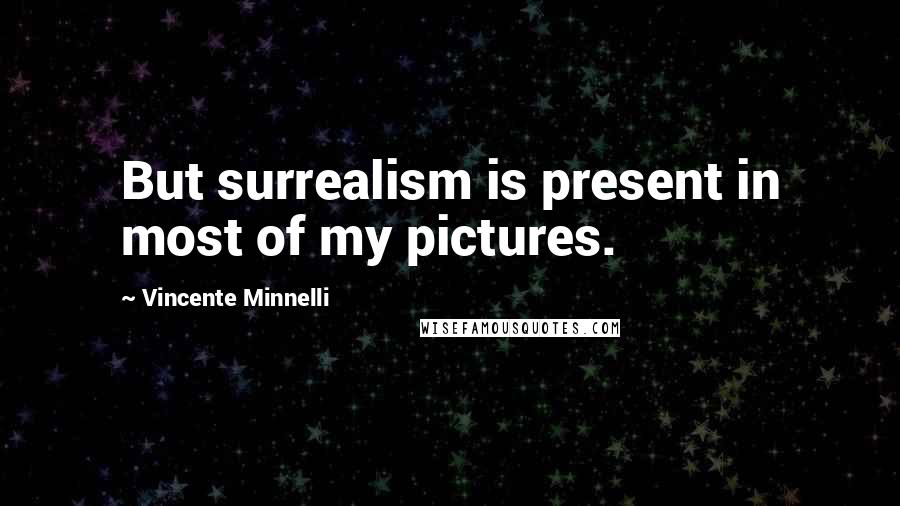 But surrealism is present in most of my pictures.

~ Vincente Minnelli

WISEFAMOUSQUOTES.COM